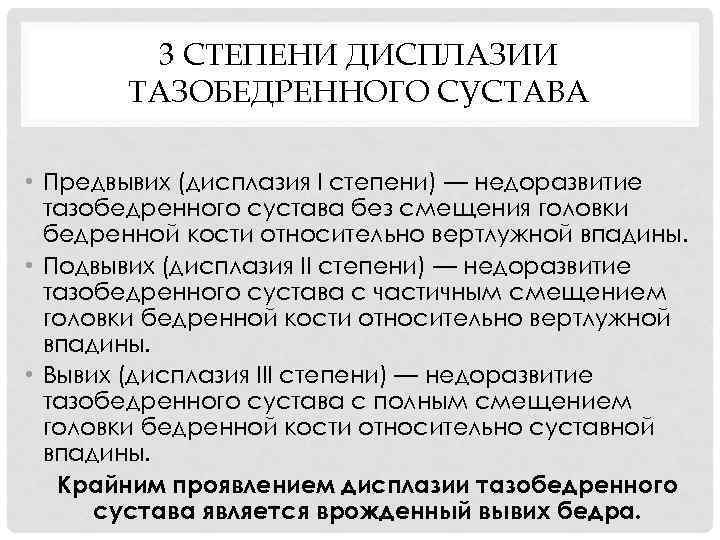 3 СТЕПЕНИ ДИСПЛАЗИИ ТАЗОБЕДРЕННОГО СУСТАВА

• Предвывих (дисплазия I степени) — недоразвитие тазобедренного сустава без смещения головки бедренной кости относительно вертлужной впадины.
• Подвывих (дисплазия II степени) — недоразвитие тазобедренного сустава с частичным смещением головки бедренной кости относительно вертлужной впадины.
• Вывих (дисплазия III степени) — недоразвитие тазобедренного сустава с полным смещением головки бедренной кости относительно суставной впадины.

Крайним проявлением дисплазии тазобедренного сустава является врожденный вывих бедра.